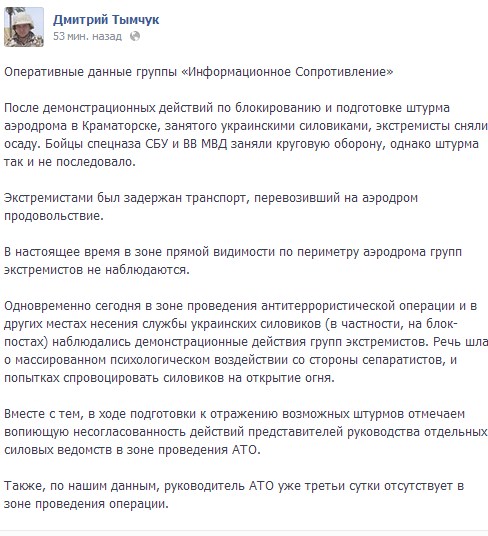 Дмитрий Тымчук
53 мин. назад

Оперативные данные группы «Информационное Сопротивление»

После демонстрационных действий по блокированию и подготовке штурма аэродрома в Краматорске, занятого украинскими силовиками, экстремисты сняли осаду. Бойцы спецназа СБУ и ВВ МВД заняли круговую оборону, однако штурма так и не последовало.

Экстремистами был задержан транспорт, перевозивший на аэродром продовольствие.

В настоящее время в зоне прямой видимости по периметру аэродрома групп экстремистов не наблюдаются.

Одновременно сегодня в зоне проведения антитеррористической операции и в других местах несения службы украинских силовиков (в частности, на блок-постах) наблюдались демонстрационные действия групп экстремистов. Речь шла о массированном психологическом воздействии со стороны сепаратистов, и попытках спровоцировать силовиков на открытие огня.

Вместе с тем, в ходе подготовки к отражению возможных штурмов отмечаем вопиющую несогласованность действий представителей руководства отдельных силовых ведомств в зоне проведения АТО.

Также, по нашим данным, руководитель АТО уже третьи сутки отсутствует в зоне проведения операции.